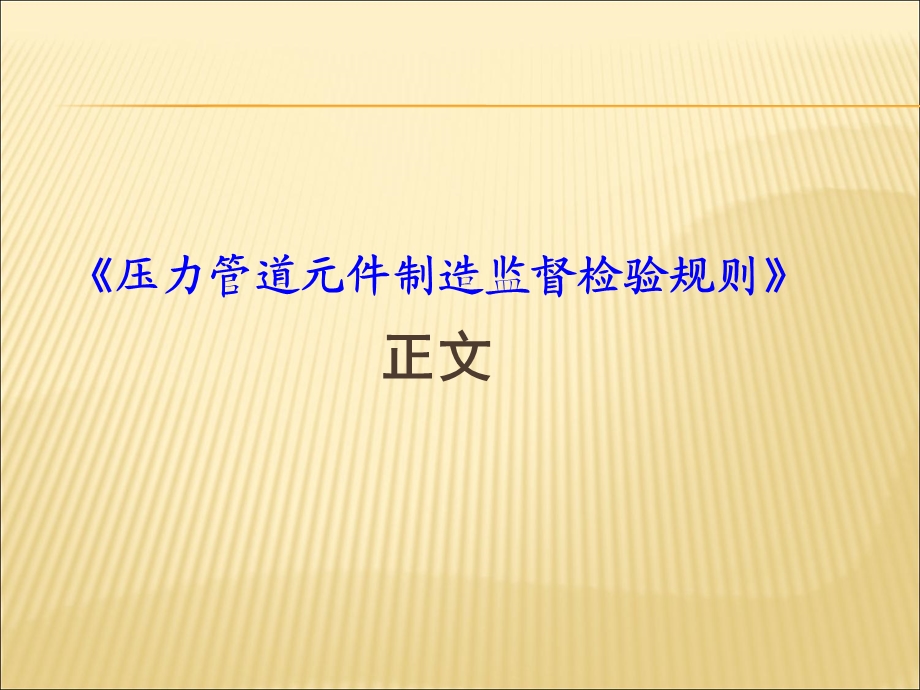 《压力管道元件制造监督检验规则》

正文